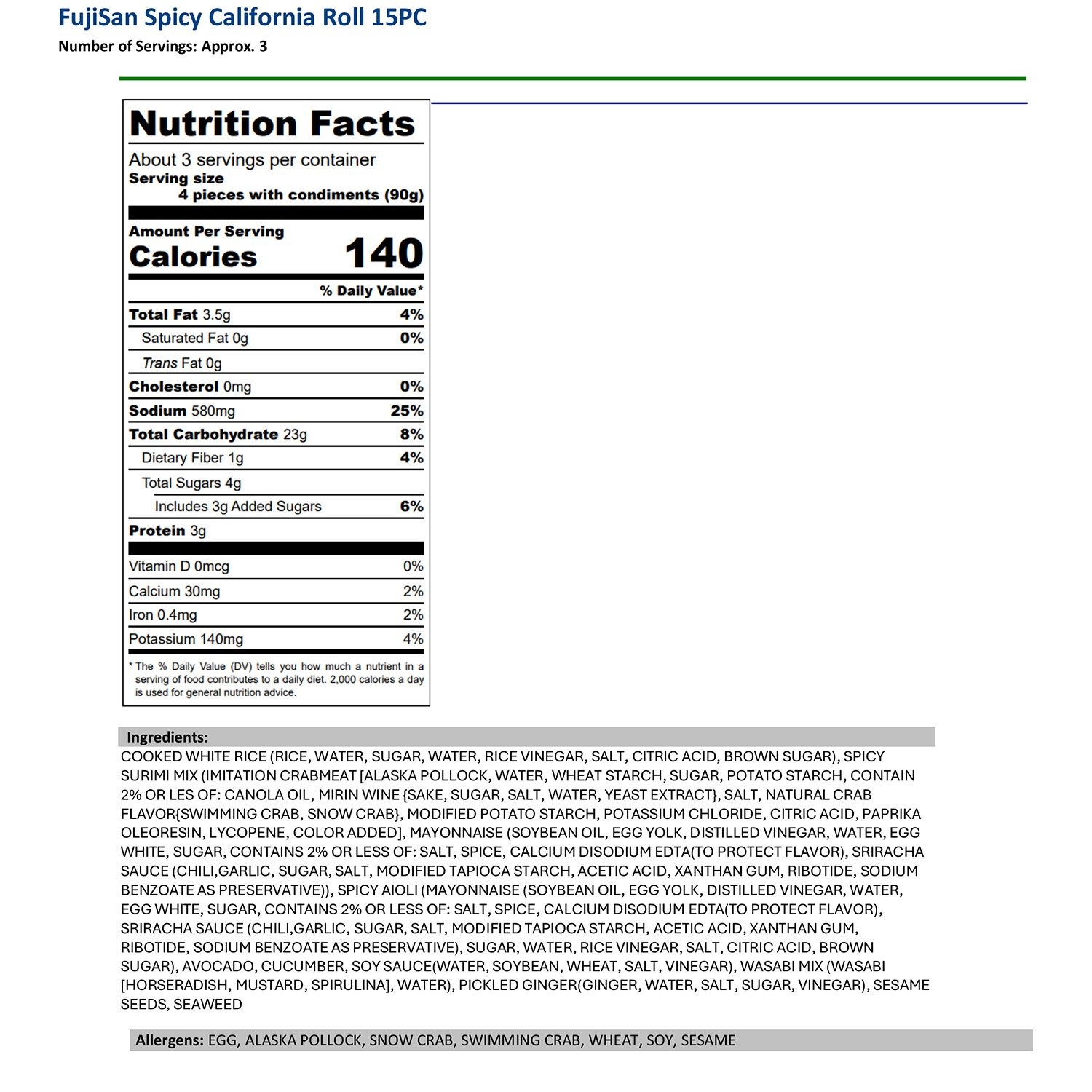 FujiSan Spicy California Roll 15PC
Number of Servings: Approx. 3

Nutrition Facts
About 3 servings per container
Serving size
4 pieces with condiments (90g)

Amount Per Serving
Calories 140

| | % Daily Value* |
|---|---|
| Total Fat 3.5g | 4% |
| Saturated Fat 0g | 0% |
| Trans Fat 0g | |
| Cholesterol 0mg | 0% |
| Sodium 580mg | 25% |
| Total Carbohydrate 23g | 8% |
| Dietary Fiber 1g | 4% |
| Total Sugars 4g | |
| Includes 3g Added Sugars | 6% |
| Protein 3g | |
| Vitamin D 0mcg | 0% |
| Calcium 30mg | 2% |
| Iron 0.4mg | 2% |
| Potassium 140mg | 4% |

* The % Daily Value (DV) tells you how much a nutrient in a serving of food contributes to a daily diet. 2,000 calories a day is used for general nutrition advice.

Ingredients:
COOKED WHITE RICE (RICE, WATER, SUGAR, WATER, RICE VINEGAR, SALT, CITRIC ACID, BROWN SUGAR), SPICY SURIMI MIX (IMITATION CRABMEAT [ALASKA POLLOCK, WATER, WHEAT STARCH, SUGAR, POTATO STARCH, CONTAIN 2% OR LES OF: CANOLA OIL, MIRIN WINE {SAKE, SUGAR, SALT, WATER, YEAST EXTRACT}, SALT, NATURAL CRAB FLAVOR{SWIMMING CRAB, SNOW CRAB}, MODIFIED POTATO STARCH, POTASSIUM CHLORIDE, CITRIC ACID, PAPRIKA OLEORESIN, LYCOPENE, COLOR ADDED], MAYONNAISE (SOYBEAN OIL, EGG YOLK, DISTILLED VINEGAR, WATER, EGG WHITE, SUGAR, CONTAINS 2% OR LESS OF: SALT, SPICE, CALCIUM DISODIUM EDTA(TO PROTECT FLAVOR), SRIRACHA SAUCE (CHILI,GARLIC, SUGAR, SALT, MODIFIED TAPIOCA STARCH, ACETIC ACID, XANTHAN GUM, RIBOTIDE, SODIUM BENZOATE AS PRESERVATIVE)), SPICY AIOLI (MAYONNAISE (SOYBEAN OIL, EGG YOLK, DISTILLED VINEGAR, WATER, EGG WHITE, SUGAR, CONTAINS 2% OR LESS OF: SALT, SPICE, CALCIUM DISODIUM EDTA(TO PROTECT FLAVOR), SRIRACHA SAUCE (CHILI,GARLIC, SUGAR, SALT, MODIFIED TAPIOCA STARCH, ACETIC ACID, XANTHAN GUM, RIBOTIDE, SODIUM BENZOATE AS PRESERVATIVE), SUGAR, WATER, RICE VINEGAR, SALT, CITRIC ACID, BROWN SUGAR), AVOCADO, CUCUMBER, SOY SAUCE(WATER, SOYBEAN, WHEAT, SALT, VINEGAR), WASABI MIX (WASABI [HORSERADISH, MUSTARD, SPIRULINA], WATER), PICKLED GINGER(GINGER, WATER, SALT, SUGAR, VINEGAR), SESAME SEEDS, SEAWEED

Allergens: EGG, ALASKA POLLOCK, SNOW CRAB, SWIMMING CRAB, WHEAT, SOY, SESAME